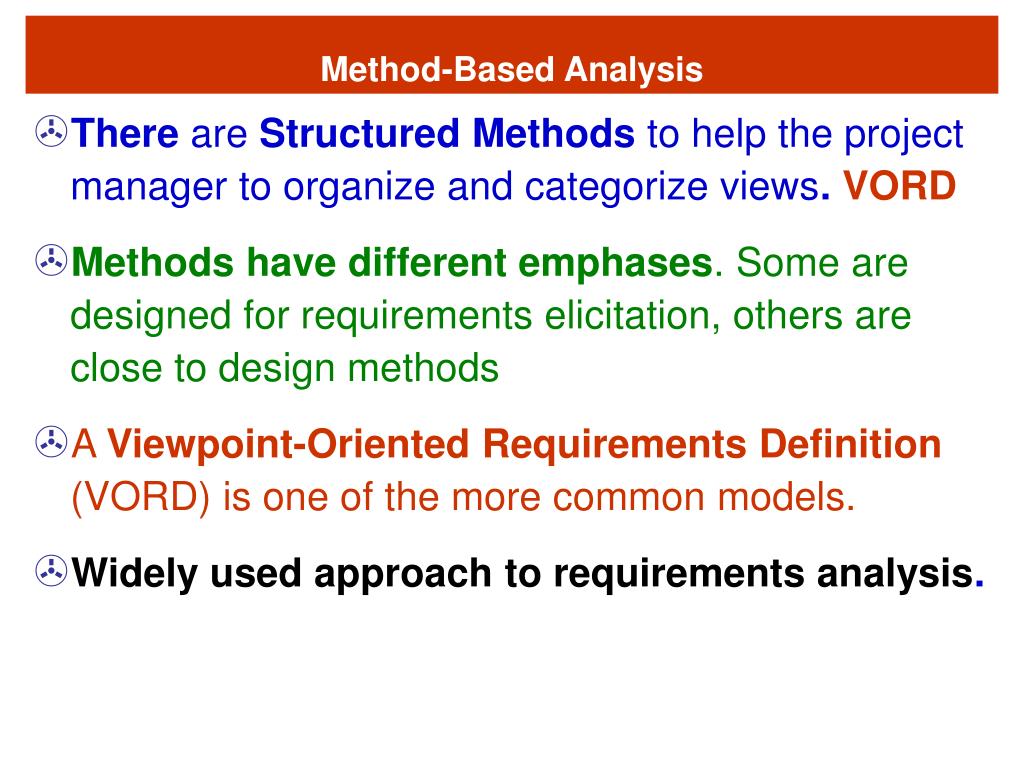 Method-Based Analysis

There are Structured Methods to help the project manager to organize and categorize views. VORD

Methods have different emphases. Some are designed for requirements elicitation, others are close to design methods

A Viewpoint-Oriented Requirements Definition (VORD) is one of the more common models.

Widely used approach to requirements analysis.